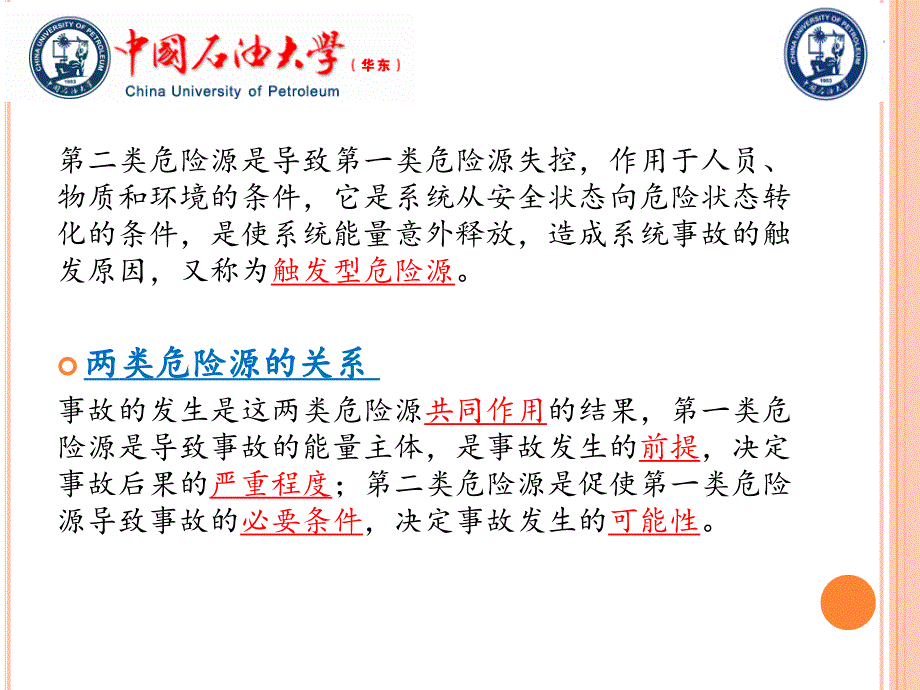 CHINA UNIVERSITY OF PETROLEUM 1953

中國石油大學（华东）
China University of Petroleum

CHINA UNIVERSITY OF PETROLEUM 1953

第二类危险源是导致第一类危险源失控，作用于人员、物质和环境的条件，它是系统从安全状态向危险状态转化的条件，是使系统能量意外释放，造成系统事故的触发原因，又称为触发型危险源。

两类危险源的关系

事故的发生是这两类危险源共同作用的结果，第一类危险源是导致事故的能量主体，是事故发生的前提，决定事故后果的严重程度；第二类危险源是促使第一类危险源导致事故的必要条件，决定事故发生的可能性。